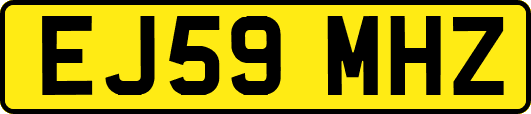 EJ59 MHZ